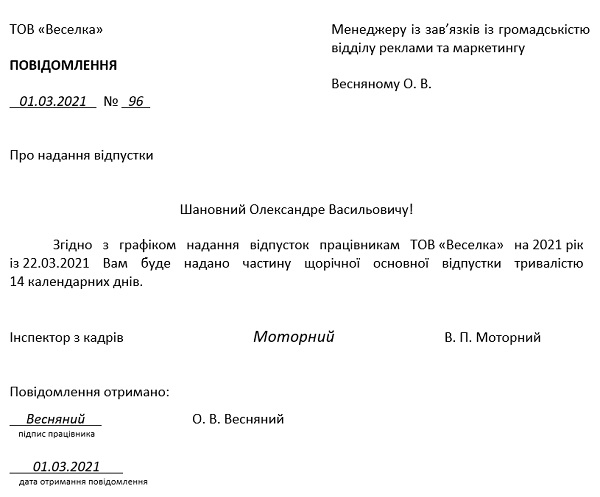 ТОВ «Веселка»

ПОВІДОМЛЕННЯ

01.03.2021 № 96

Менеджеру із зав'язків із громадськістю відділу реклами та маркетингу

Весняному О. В.

Про надання відпустки

Шановний Олександре Васильовичу!

Згідно з графіком надання відпусток працівникам ТОВ «Веселка» на 2021 рік із 22.03.2021 Вам буде надано частину щорічної основної відпустки тривалістю 14 календарних днів.

Інспектор з кадрів Моторний В. П. Моторний

Повідомлення отримано:

Весняний О. В. Весняний
підпис працівника

01.03.2021
дата отримання повідомлення